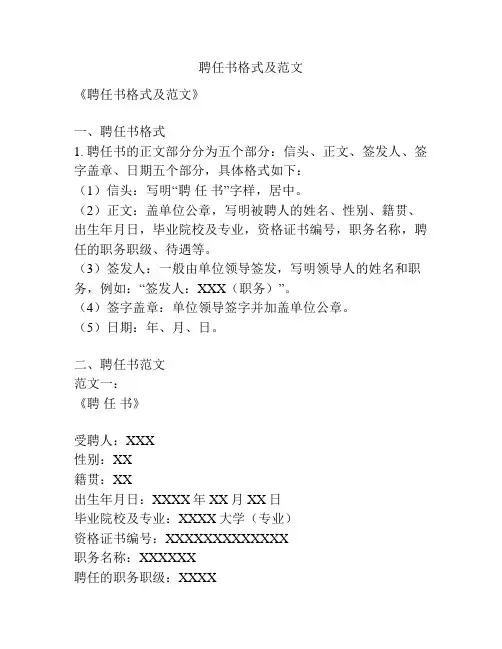 聘任书格式及范文

《聘任书格式及范文》

一、聘任书格式

1. 聘任书的正文部分分为五个部分：信头、正文、签发人、签字盖章、日期五个部分，具体格式如下：

（1）信头：写明“聘 任 书”字样，居中。

（2）正文：盖单位公章，写明被聘人的姓名、性别、籍贯、出生年月日，毕业院校及专业，资格证书编号，职务名称，聘任的职务职级、待遇等。

（3）签发人：一般由单位领导签发，写明领导人的姓名和职务，例如：“签发人：XXX（职务）”。

（4）签字盖章：单位领导签字并加盖单位公章。

（5）日期：年、月、日。

二、聘任书范文

范文一：

《聘 任 书》

受聘人：XXX

性别：XX

籍贯：XX

出生年月日：XXXX 年 XX 月 XX 日

毕业院校及专业：XXXX 大学（专业）

资格证书编号：XXXXXXXXXXXXX

职务名称：XXXXXX

聘任的职务职级：XXXX